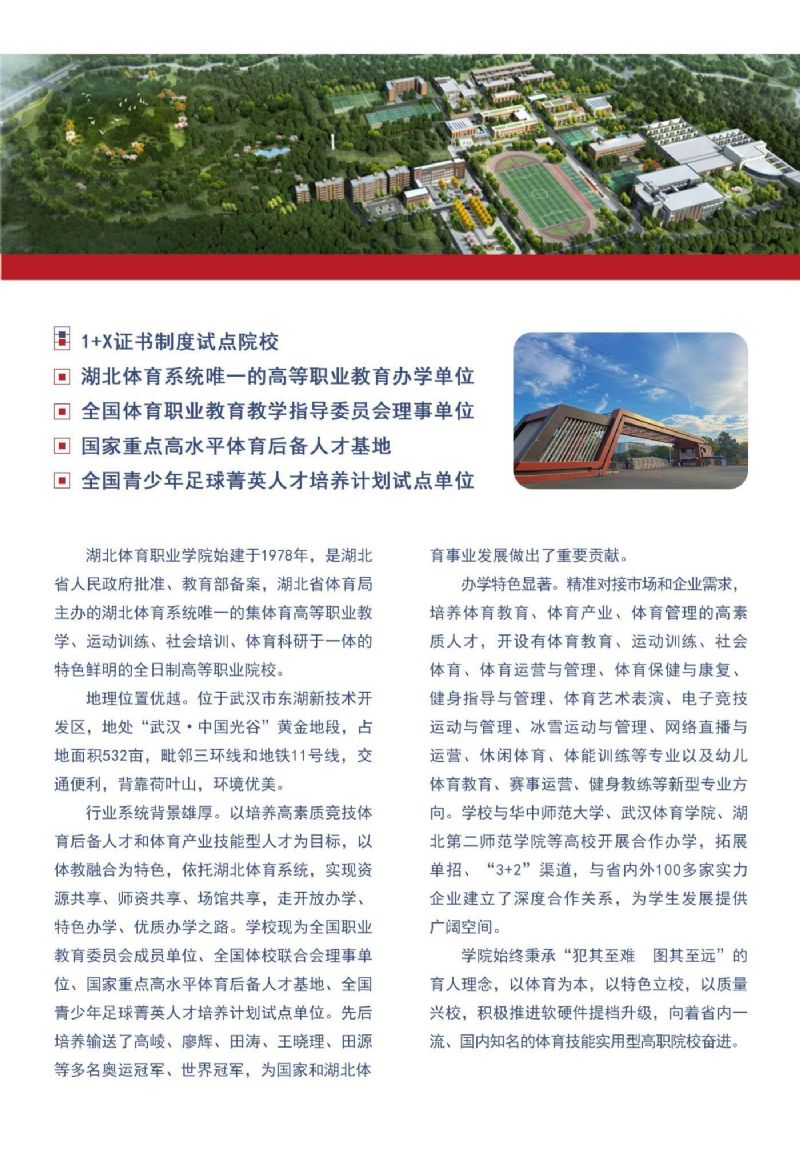 1+X证书制度试点院校

湖北体育系统唯一的高等职业教育办学单位

全国体育职业教育教学指导委员会理事单位

国家重点高水平体育后备人才基地

全国青少年足球菁英人才培养计划试点单位

湖北体育职业学院始建于1978年，是湖北省人民政府批准、教育部备案，湖北省体育局主办的湖北体育系统唯一的集体育高等职业教学、运动训练、社会培训、体育科研于一体的特色鲜明的全日制高等职业院校。

地理位置优越。位于武汉市东湖新技术开发区，地处“武汉·中国光谷”黄金地段，占地面积532亩，毗邻三环线和地铁11号线，交通便利，背靠荷叶山，环境优美。

行业系统背景雄厚。以培养高素质竞技体育后备人才和体育产业技能型人才为目标，以体教融合为特色，依托湖北体育系统，实现资源共享、师资共享、场馆共享，走开放办学、特色办学、优质办学之路。学校现为全国职业教育委员会成员单位、全国体校联合会理事单位、国家重点高水平体育后备人才基地、全国青少年足球菁英人才培养计划试点单位。先后培养输送了高崚、廖辉、田涛、王晓理、田源等多名奥运冠军、世界冠军，为国家和湖北体育事业发展做出了重要贡献。

办学特色显著。精准对接市场和企业需求，培养体育教育、体育产业、体育管理的高素质人才，开设有体育教育、运动训练、社会体育、体育运营与管理、体育保健与康复、健身指导与管理、体育艺术表演、电子竞技运动与管理、冰雪运动与管理、网络直播与运营、休闲体育、体能训练等专业以及幼儿体育教育、赛事运营、健身教练等新型专业方向。学校与华中师范大学、武汉体育学院、湖北第二师范学院等高校开展合作办学，拓展单招、“3+2”渠道，与省内外100多家实力企业建立了深度合作关系，为学生发展提供广阔空间。

学院始终秉承“犯其至难　图其至远”的育人理念，以体育为本，以特色立校，以质量兴校，积极推进软硬件提档升级，向着省内一流、国内知名的体育技能实用型高职院校奋进。